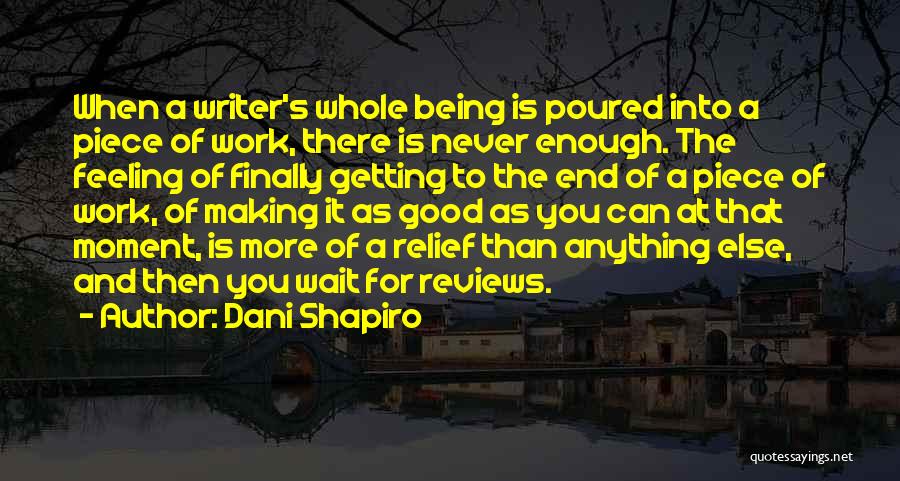 When a writer's whole being is poured into a piece of work, there is never enough. The feeling of finally getting to the end of a piece of work, of making it as good as you can at that moment, is more of a relief than anything else, and then you wait for reviews.

- Author: Dani Shapiro

quotessayings.net